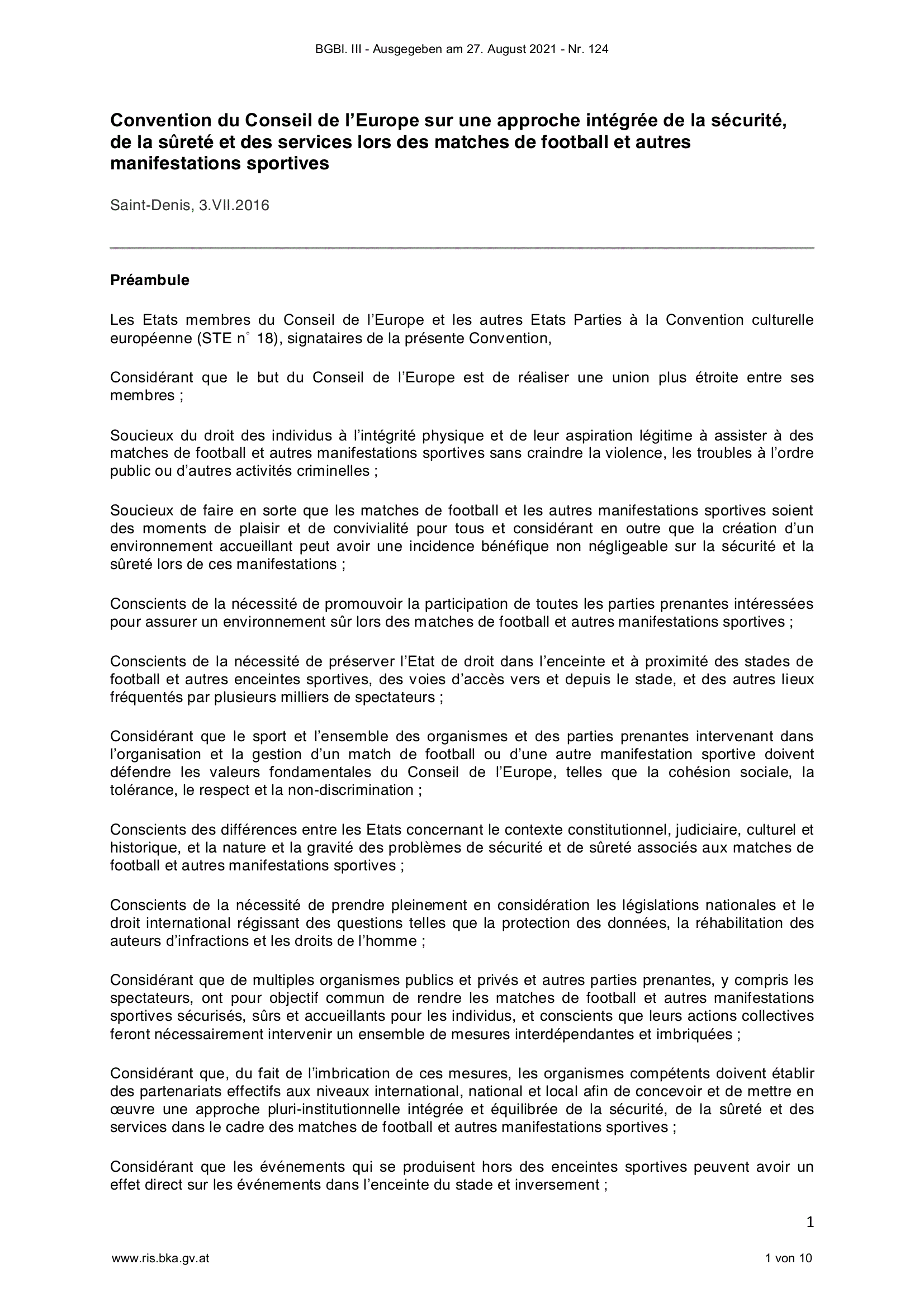 BGBl. III - Ausgegeben am 27. August 2021 - Nr. 124

Convention du Conseil de l'Europe sur une approche intégrée de la sécurité, de la sûreté et des services lors des matches de football et autres manifestations sportives

Saint-Denis, 3.VII.2016

Préambule

Les Etats membres du Conseil de l'Europe et les autres Etats Parties à la Convention culturelle européenne (STE n° 18), signataires de la présente Convention,

Considérant que le but du Conseil de l'Europe est de réaliser une union plus étroite entre ses membres ;

Soucieux du droit des individus à l'intégrité physique et de leur aspiration légitime à assister à des matches de football et autres manifestations sportives sans craindre la violence, les troubles à l'ordre public ou d'autres activités criminelles ;

Soucieux de faire en sorte que les matches de football et les autres manifestations sportives soient des moments de plaisir et de convivialité pour tous et considérant en outre que la création d'un environnement accueillant peut avoir une incidence bénéfique non négligeable sur la sécurité et la sûreté lors de ces manifestations ;

Conscients de la nécessité de promouvoir la participation de toutes les parties prenantes intéressées pour assurer un environnement sûr lors des matches de football et autres manifestations sportives ;

Conscients de la nécessité de préserver l'Etat de droit dans l'enceinte et à proximité des stades de football et autres enceintes sportives, des voies d'accès vers et depuis le stade, et des autres lieux fréquentés par plusieurs milliers de spectateurs ;

Considérant que le sport et l'ensemble des organismes et des parties prenantes intervenant dans l'organisation et la gestion d'un match de football ou d'une autre manifestation sportive doivent défendre les valeurs fondamentales du Conseil de l'Europe, telles que la cohésion sociale, la tolérance, le respect et la non-discrimination ;

Conscients des différences entre les Etats concernant le contexte constitutionnel, judiciaire, culturel et historique, et la nature et la gravité des problèmes de sécurité et de sûreté associés aux matches de football et autres manifestations sportives ;

Conscients de la nécessité de prendre pleinement en considération les législations nationales et le droit international régissant des questions telles que la protection des données, la réhabilitation des auteurs d'infractions et les droits de l'homme ;

Considérant que de multiples organismes publics et privés et autres parties prenantes, y compris les spectateurs, ont pour objectif commun de rendre les matches de football et autres manifestations sportives sécurisés, sûrs et accueillants pour les individus, et conscients que leurs actions collectives feront nécessairement intervenir un ensemble de mesures interdépendantes et imbriquées ;

Considérant que, du fait de l'imbrication de ces mesures, les organismes compétents doivent établir des partenariats effectifs aux niveaux international, national et local afin de concevoir et de mettre en œuvre une approche pluri-institutionnelle intégrée et équilibrée de la sécurité, de la sûreté et des services dans le cadre des matches de football et autres manifestations sportives ;

Considérant que les événements qui se produisent hors des enceintes sportives peuvent avoir un effet direct sur les événements dans l'enceinte du stade et inversement ;

1

www.ris.bka.gv.at 1 von 10